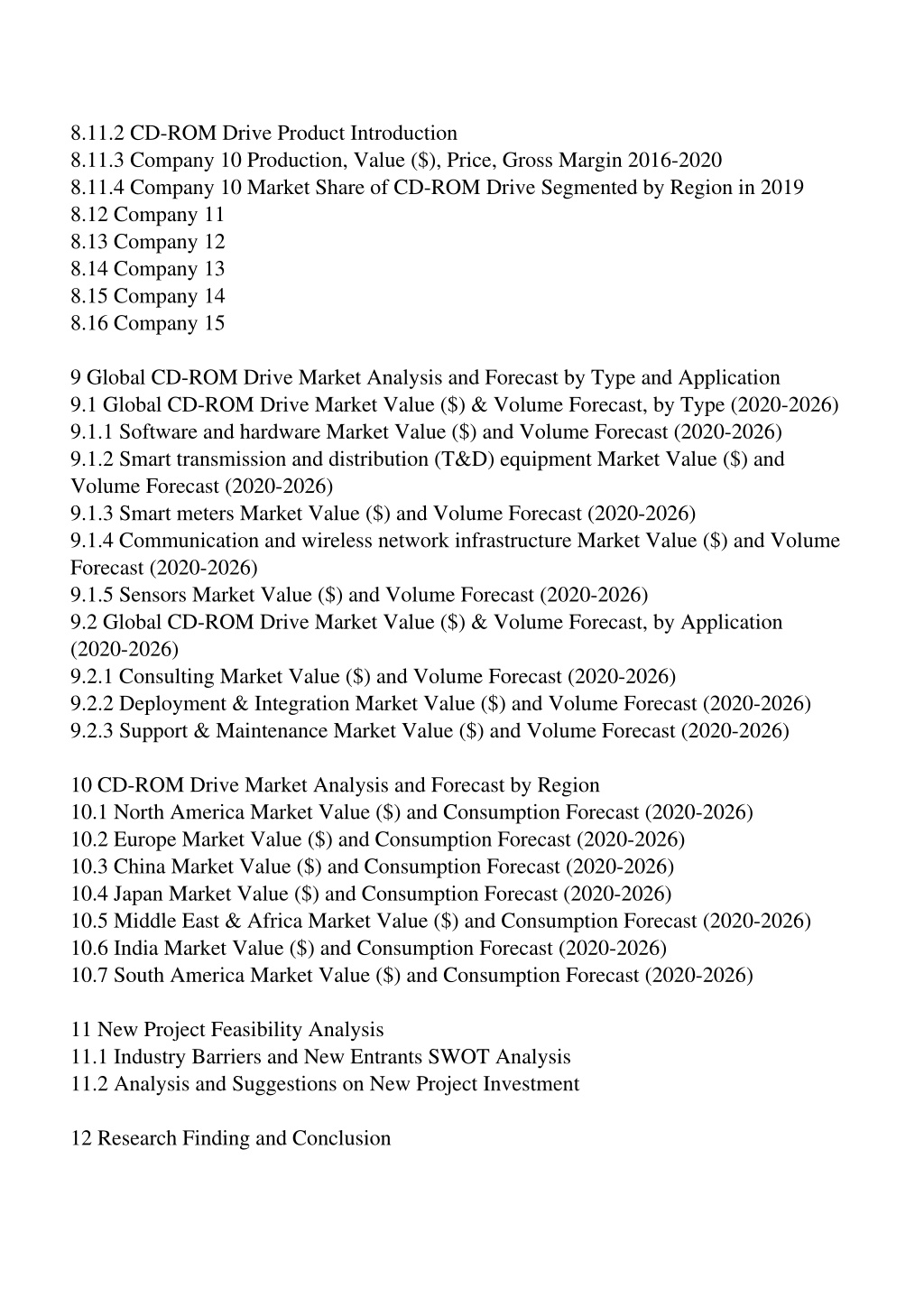 8.11.2 CD-ROM Drive Product Introduction
8.11.3 Company 10 Production, Value (\$), Price, Gross Margin 2016-2020
8.11.4 Company 10 Market Share of CD-ROM Drive Segmented by Region in 2019
8.12 Company 11
8.13 Company 12
8.14 Company 13
8.15 Company 14
8.16 Company 15

9 Global CD-ROM Drive Market Analysis and Forecast by Type and Application
9.1 Global CD-ROM Drive Market Value (\$) & Volume Forecast, by Type (2020-2026)
9.1.1 Software and hardware Market Value (\$) and Volume Forecast (2020-2026)
9.1.2 Smart transmission and distribution (T&D) equipment Market Value (\$) and Volume Forecast (2020-2026)
9.1.3 Smart meters Market Value (\$) and Volume Forecast (2020-2026)
9.1.4 Communication and wireless network infrastructure Market Value (\$) and Volume Forecast (2020-2026)
9.1.5 Sensors Market Value (\$) and Volume Forecast (2020-2026)
9.2 Global CD-ROM Drive Market Value (\$) & Volume Forecast, by Application (2020-2026)
9.2.1 Consulting Market Value (\$) and Volume Forecast (2020-2026)
9.2.2 Deployment & Integration Market Value (\$) and Volume Forecast (2020-2026)
9.2.3 Support & Maintenance Market Value (\$) and Volume Forecast (2020-2026)

10 CD-ROM Drive Market Analysis and Forecast by Region
10.1 North America Market Value (\$) and Consumption Forecast (2020-2026)
10.2 Europe Market Value (\$) and Consumption Forecast (2020-2026)
10.3 China Market Value (\$) and Consumption Forecast (2020-2026)
10.4 Japan Market Value (\$) and Consumption Forecast (2020-2026)
10.5 Middle East & Africa Market Value (\$) and Consumption Forecast (2020-2026)
10.6 India Market Value (\$) and Consumption Forecast (2020-2026)
10.7 South America Market Value (\$) and Consumption Forecast (2020-2026)

11 New Project Feasibility Analysis
11.1 Industry Barriers and New Entrants SWOT Analysis
11.2 Analysis and Suggestions on New Project Investment

12 Research Finding and Conclusion